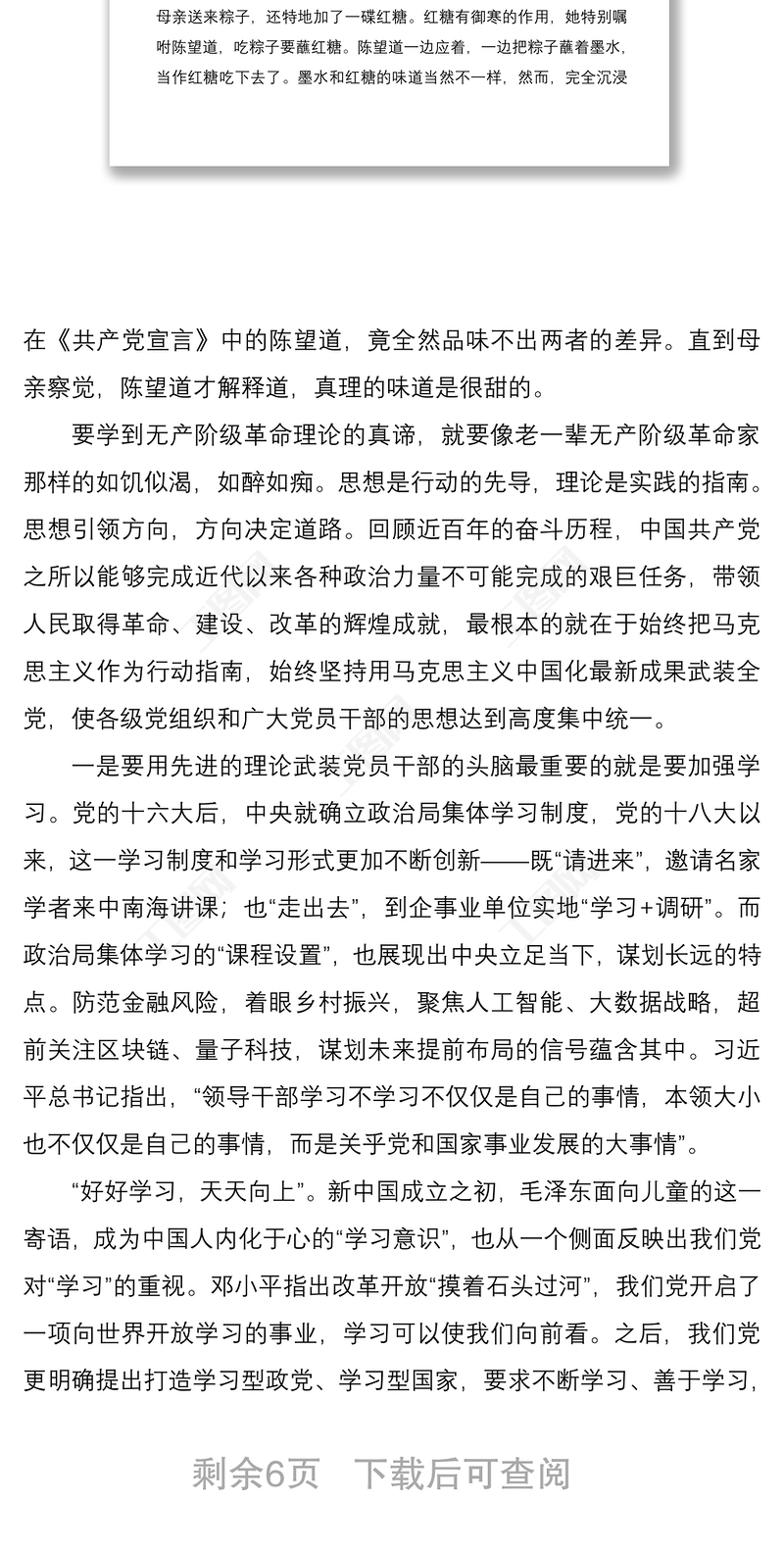 母亲送来粽子，还特地加了一碟红糖。红糖有御寒的作用，她特别嘱咐陈望道，吃粽子要蘸红糖。陈望道一边应着，一边把粽子蘸着墨水，当作红糖吃下去了。墨水和红糖的味道当然不一样，然而，完全沉浸

在《共产党宣言》中的陈望道，竟全然品味不出两者的差异。直到母亲察觉，陈望道才解释道，真理的味道是很甜的。

要学到无产阶级革命理论的真谛，就要像老一辈无产阶级革命家那样的如饥似渴，如醉如痴。思想是行动的先导，理论是实践的指南。思想引领方向，方向决定道路。回顾近百年的奋斗历程，中国共产党之所以能够完成近代以来各种政治力量不可能完成的艰巨任务，带领人民取得革命、建设、改革的辉煌成就，最根本的就在于始终把马克思主义作为行动指南，始终坚持用马克思主义中国化最新成果武装全党，使各级党组织和广大党员干部的思想达到高度集中统一。

一是要用先进的理论武装党员干部的头脑最重要的就是要加强学习。党的十六大后，中央就确立政治局集体学习制度，党的十八大以来，这一学习制度和学习形式更加不断创新——既“请进来”，邀请名家学者来中南海讲课；也“走出去”，到企事业单位实地“学习+调研”。而政治局集体学习的“课程设置”，也展现出中央立足当下，谋划长远的特点。防范金融风险，着眼乡村振兴，聚焦人工智能、大数据战略，超前关注区块链、量子科技，谋划未来提前布局的信号蕴含其中。习近平总书记指出，“领导干部学习不学习不仅仅是自己的事情，本领大小也不仅仅是自己的事情，而是关乎党和国家事业发展的大事情”。

“好好学习，天天向上”。新中国成立之初，毛泽东面向儿童的这一寄语，成为中国人内化于心的“学习意识”，也从一个侧面反映出我们党对“学习”的重视。邓小平指出改革开放“摸着石头过河”，我们党开启了一项向世界开放学习的事业，学习可以使我们向前看。之后，我们党更明确提出打造学习型政党、学习型国家，要求不断学习、善于学习，

剩余6页 下载后可查阅